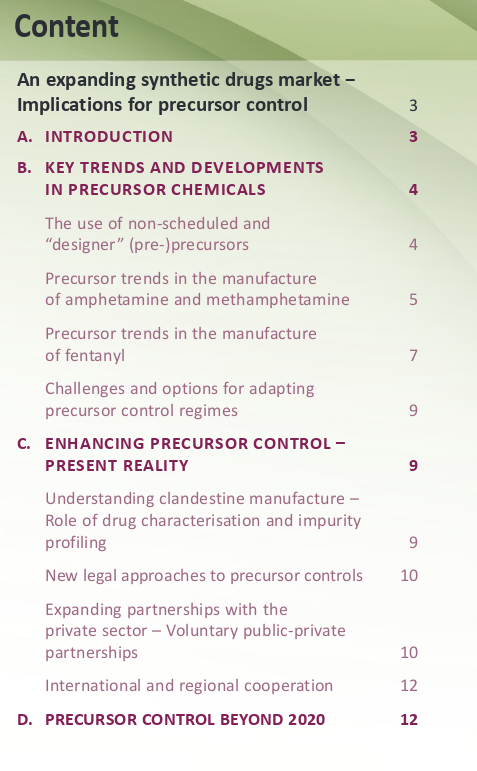 Content

An expanding synthetic drugs market – Implications for precursor control 3

A. INTRODUCTION 3

B. KEY TRENDS AND DEVELOPMENTS IN PRECURSOR CHEMICALS 4

The use of non-scheduled and "designer" (pre-)precursors 4

Precursor trends in the manufacture of amphetamine and methamphetamine 5

Precursor trends in the manufacture of fentanyl 7

Challenges and options for adapting precursor control regimes 9

C. ENHANCING PRECURSOR CONTROL – PRESENT REALITY 9

Understanding clandestine manufacture – Role of drug characterisation and impurity profiling 9

New legal approaches to precursor controls 10

Expanding partnerships with the private sector – Voluntary public-private partnerships 10

International and regional cooperation 12

D. PRECURSOR CONTROL BEYOND 2020 12